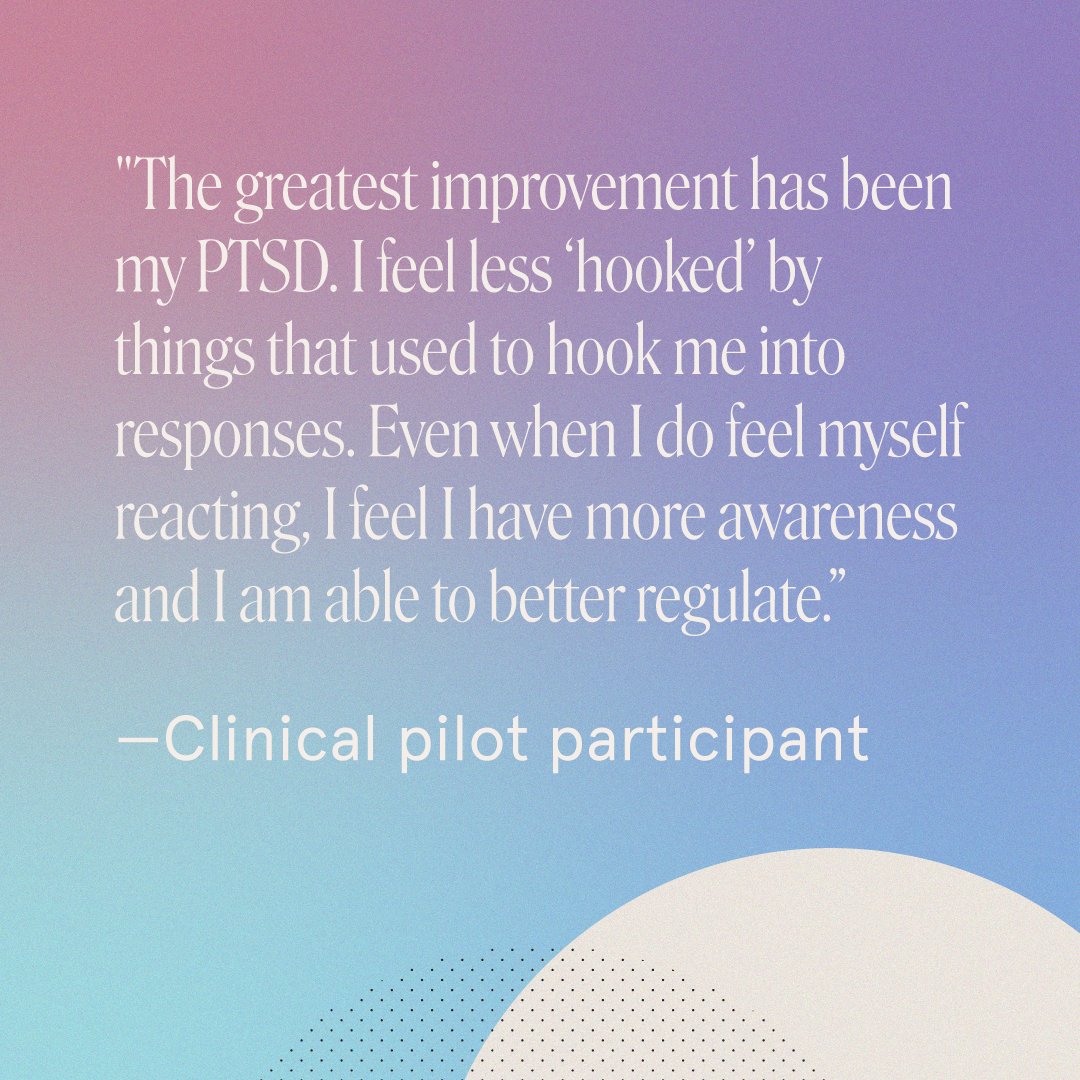 "The greatest improvement has been my PTSD. I feel less ‘hooked’ by things that used to hook me into responses. Even when I do feel myself reacting, I feel I have more awareness and I am able to better regulate.”

—Clinical pilot participant